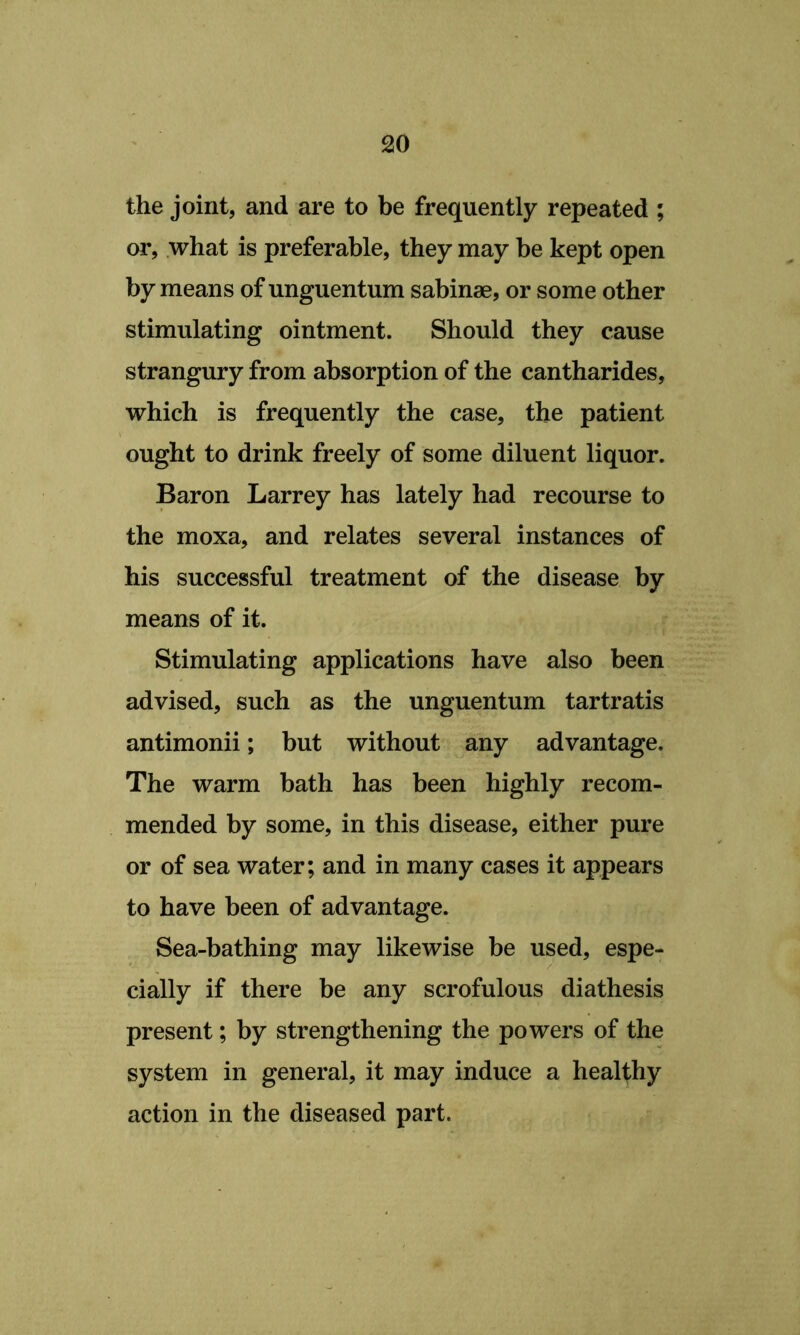 20

the joint, and are to be frequently repeated ; or, what is preferable, they may be kept open by means of unguentum sabinæ, or some other stimulating ointment. Should they cause strangury from absorption of the cantharides, which is frequently the case, the patient ought to drink freely of some diluent liquor.

Baron Larrey has lately had recourse to the moxa, and relates several instances of his successful treatment of the disease by means of it.

Stimulating applications have also been advised, such as the unguentum tartratis antimonii; but without any advantage. The warm bath has been highly recommended by some, in this disease, either pure or of sea water; and in many cases it appears to have been of advantage.

Sea-bathing may likewise be used, especially if there be any scrofulous diathesis present; by strengthening the powers of the system in general, it may induce a healthy action in the diseased part.